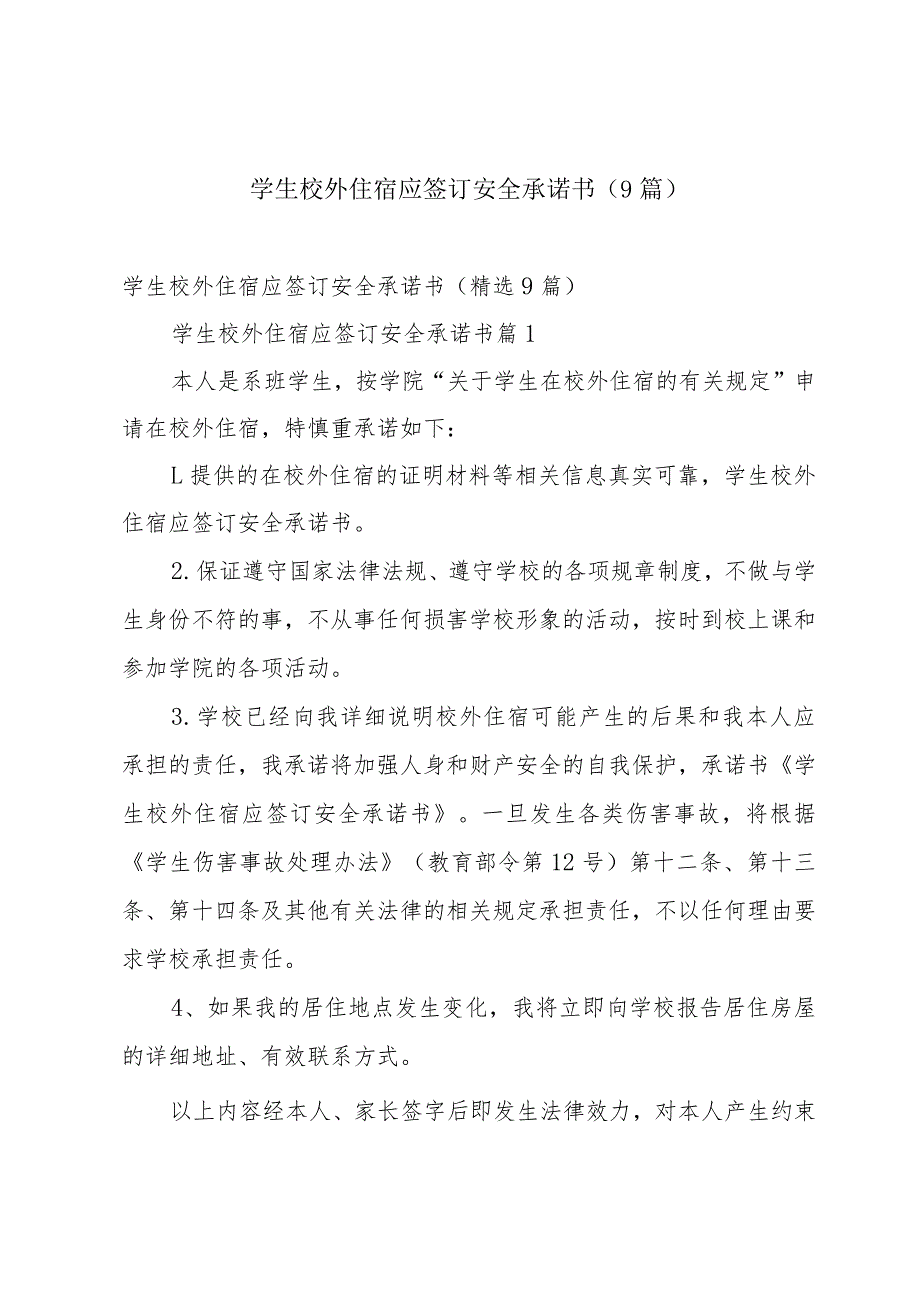 学生校外住宿应签订安全承诺书（9篇）

学生校外住宿应签订安全承诺书（精选9篇）

学生校外住宿应签订安全承诺书篇1

本人是系班学生，按学院“关于学生在校外住宿的有关规定”申请在校外住宿，特慎重承诺如下：

L提供的在校外住宿的证明材料等相关信息真实可靠，学生校外住宿应签订安全承诺书。

2.保证遵守国家法律法规、遵守学校的各项规章制度，不做与学生身份不符的事，不从事任何损害学校形象的活动，按时到校上课和参加学院的各项活动。

3.学校已经向我详细说明校外住宿可能产生的后果和我本人应承担的责任，我承诺将加强人身和财产安全的自我保护，承诺书《学生校外住宿应签订安全承诺书》。一旦发生各类伤害事故，将根据《学生伤害事故处理办法》（教育部令第12号）第十二条、第十三条、第十四条及其他有关法律的相关规定承担责任，不以任何理由要求学校承担责任。

4、如果我的居住地点发生变化，我将立即向学校报告居住房屋的详细地址、有效联系方式。

以上内容经本人、家长签字后即发生法律效力，对本人产生约束